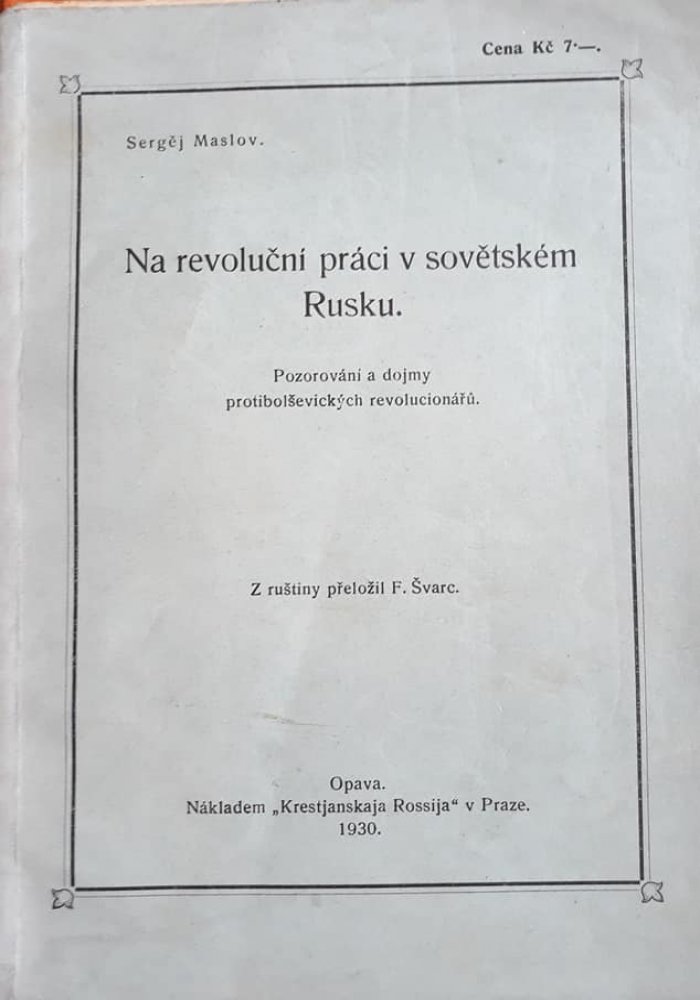 Cena Kč 7·—.

Sergěj Maslov.

Na revoluční práci v sovětském Rusku.

Pozorování a dojmy protibolševických revolucionářů.

Z ruštiny přeložil F. Švarc.

Opava.
Nákladem „Krestjanskaja Rossija“ v Praze.
1930.